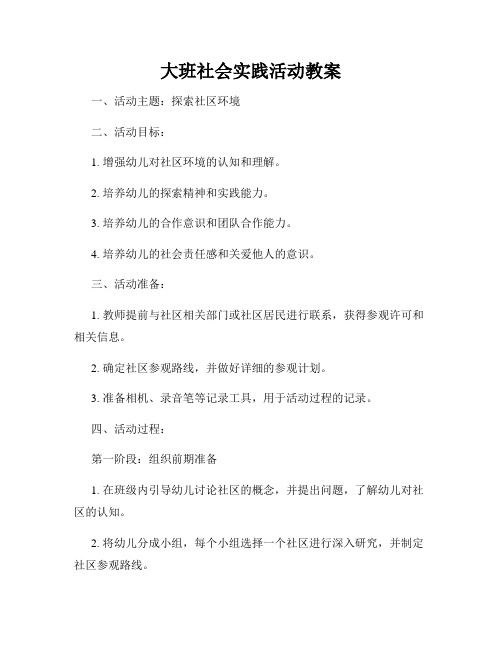 大班社会实践活动教案

一、活动主题：探索社区环境

二、活动目标：

1. 增强幼儿对社区环境的认知和理解。

2. 培养幼儿的探索精神和实践能力。

3. 培养幼儿的合作意识和团队合作能力。

4. 培养幼儿的社会责任感和关爱他人的意识。

三、活动准备：

1. 教师提前与社区相关部门或社区居民进行联系，获得参观许可和相关信息。

2. 确定社区参观路线，并做好详细的参观计划。

3. 准备相机、录音笔等记录工具，用于活动过程的记录。

四、活动过程：

第一阶段：组织前期准备

1. 在班级内引导幼儿讨论社区的概念，并提出问题，了解幼儿对社区的认知。

2. 将幼儿分成小组，每个小组选择一个社区进行深入研究，并制定社区参观路线。